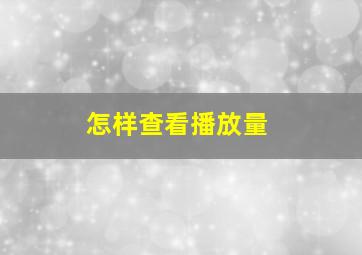 怎样查看播放量